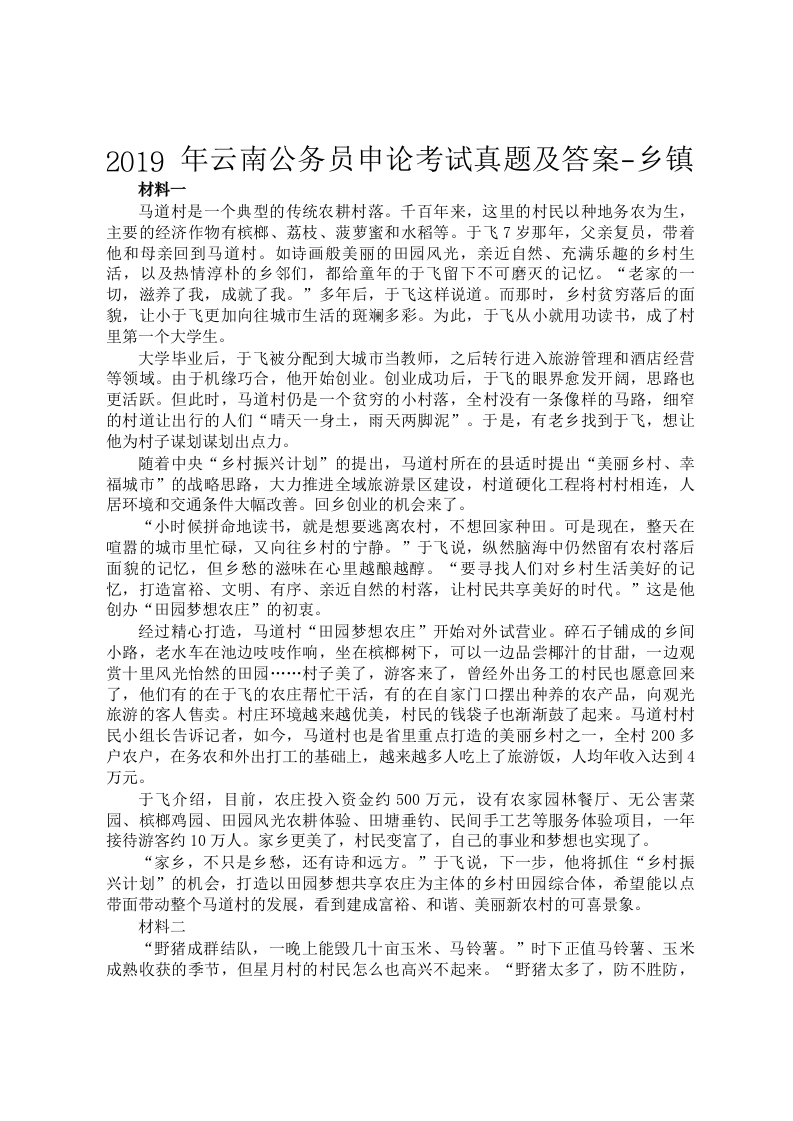 2019 年云南公务员申论考试真题及答案-乡镇

材料一

马道村是一个典型的传统农耕村落。千百年来，这里的村民以种地务农为生，主要的经济作物有槟榔、荔枝、菠萝蜜和水稻等。于飞 7 岁那年，父亲复员，带着他和母亲回到马道村。如诗画般美丽的田园风光，亲近自然、充满乐趣的乡村生活，以及热情淳朴的乡邻们，都给童年的于飞留下不可磨灭的记忆。“老家的一切，滋养了我，成就了我。”多年后，于飞这样说道。而那时，乡村贫穷落后的面貌，让小于飞更加向往城市生活的斑斓多彩。为此，于飞从小就用功读书，成了村里第一个大学生。

大学毕业后，于飞被分配到大城市当教师，之后转行进入旅游管理和酒店经营等领域。由于机缘巧合，他开始创业。创业成功后，于飞的眼界愈发开阔，思路也更活跃。但此时，马道村仍是一个贫穷的小村落，全村没有一条像样的马路，细窄的村道让出行的人们“晴天一身土，雨天两脚泥”。于是，有老乡找到于飞，想让他为村子谋划谋划出点力。

随着中央“乡村振兴计划”的提出，马道村所在的县适时提出“美丽乡村、幸福城市”的战略思路，大力推进全域旅游景区建设，村道硬化工程将村村相连，人居环境和交通条件大幅改善。回乡创业的机会来了。

“小时候拼命地读书，就是想要逃离农村，不想回家种田。可是现在，整天在喧嚣的城市里忙碌，又向往乡村的宁静。”于飞说，纵然脑海中仍然留有农村落后面貌的记忆，但乡愁的滋味在心里越酿越醇。“要寻找人们对乡村生活美好的记忆，打造富裕、文明、有序、亲近自然的村落，让村民共享美好的时代。”这是他创办“田园梦想农庄”的初衷。

经过精心打造，马道村“田园梦想农庄”开始对外试营业。碎石子铺成的乡间小路，老水车在池边吱吱作响，坐在槟榔树下，可以一边品尝椰汁的甘甜，一边观赏十里风光怡然的田园……村子美了，游客来了，曾经外出务工的村民也愿意回来了，他们有的在于飞的农庄帮忙干活，有的在自家门口摆出种养的农产品，向观光旅游的客人售卖。村庄环境越来越优美，村民的钱袋子也渐渐鼓了起来。马道村村民小组长告诉记者，如今，马道村也是省里重点打造的美丽乡村之一，全村 200 多户农户，在务农和外出打工的基础上，越来越多人吃上了旅游饭，人均年收入达到 4 万元。

于飞介绍，目前，农庄投入资金约 500 万元，设有农家园林餐厅、无公害菜园、槟榔鸡园、田园风光农耕体验、田塘垂钓、民间手工艺等服务体验项目，一年接待游客约 10 万人。家乡更美了，村民变富了，自己的事业和梦想也实现了。

“家乡，不只是乡愁，还有诗和远方。”于飞说，下一步，他将抓住“乡村振兴计划”的机会，打造以田园梦想共享农庄为主体的乡村田园综合体，希望能以点带面带动整个马道村的发展，看到建成富裕、和谐、美丽新农村的可喜景象。

材料二

“野猪成群结队，一晚上能毁几十亩玉米、马铃薯。”时下正值马铃薯、玉米成熟收获的季节，但星月村的村民怎么也高兴不起来。“野猪太多了，防不胜防，